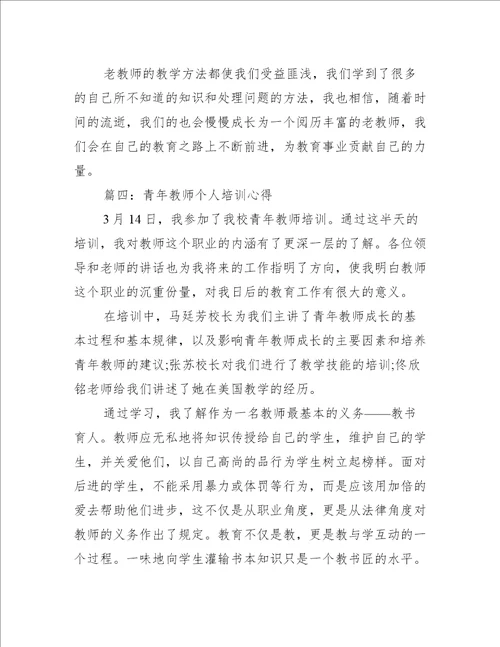 老教师的教学方法都使我们受益匪浅，我们学到了很多的自己所不知道的知识和处理问题的方法，我也相信，随着时间的流逝，我们的也会慢慢成长为一个阅历丰富的老教师，我们会在自己的教育之路上不断前进，为教育事业贡献自己的力量。

篇四：青年教师个人培训心得

3月14日，我参加了我校青年教师培训。通过这半天的培训，我对教师这个职业的内涵有了更深一层的了解。各位领导和老师的讲话也为我将来的工作指明了方向，使我明白教师这个职业的沉重份量，对我日后的教育工作有很大的意义。

在培训中，马廷芳校长为我们主讲了青年教师成长的基本过程和基本规律，以及影响青年教师成长的主要因素和培养青年教师的建议;张苏校长对我们进行了教学技能的培训;佟欣铭老师给我们讲述了她在美国教学的经历。

通过学习，我了解作为一名教师最基本的义务——教书育人。教师应无私地将知识传授给自己的学生，维护自己的学生，并关爱他们，以自己高尚的品行为学生树立起榜样。面对后进的学生，不能采用暴力或体罚等行为，而是应该用加倍的爱去帮助他们进步，这不仅是从职业角度，更是从法律角度对教师的义务作出了规定。教育不仅是教，更是教与学互动的一个过程。一味地向学生灌输书本知识只是一个教书匠的水平。